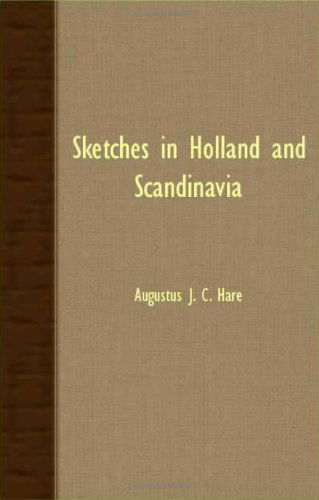 Sketches in Holland and Scandinavia

Augustus J. C. Hare